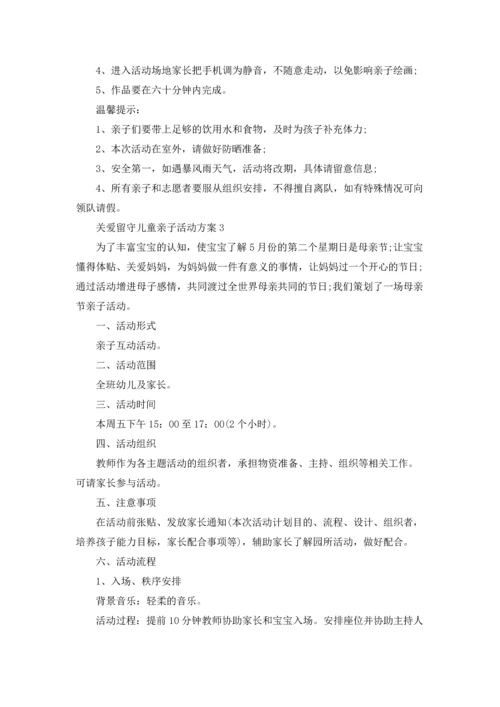 4、进入活动场地家长把手机调为静音，不随意走动，以免影响亲子绘画；

5、作品要在六十分钟内完成。

温馨提示：

1、亲子们要带上足够的饮用水和食物，及时为孩子补充体力；

2、本次活动在室外，请做好防晒准备；

3、安全第一，如遇暴风雨天气，活动将改期，具体请留意信息；

4、所有亲子和志愿者要服从组织安排，不得擅自离队，如有特殊情况可向领队请假。

关爱留守儿童亲子活动方案 3

为了丰富宝宝的认知，使宝宝了解 5 月份的第二个星期日是母亲节；让宝宝懂得体贴、关爱妈妈，为妈妈做一件有意义的事情，让妈妈过一个开心的节日；通过活动增进母子感情，共同渡过全世界母亲共同的节日；我们策划了一场母亲节亲子活动。

一、活动形式

亲子互动活动。

二、活动范围

全班幼儿及家长。

三、活动时间

本周五下午 15：00 至 17：00(2 个小时)。

四、活动组织

教师作为各主题活动的组织者，承担物资准备、主持、组织等相关工作。可请家长参与活动。

五、注意事项

在活动前张贴、发放家长通知(本次活动计划目的、流程、设计、组织者，培养孩子能力目标，家长配合事项等)，辅助家长了解园所活动，做好配合。

六、活动流程

1、入场、秩序安排

背景音乐：轻柔的音乐。

活动过程：提前 10 分钟教师协助家长和宝宝入场。安排座位并协助主持人